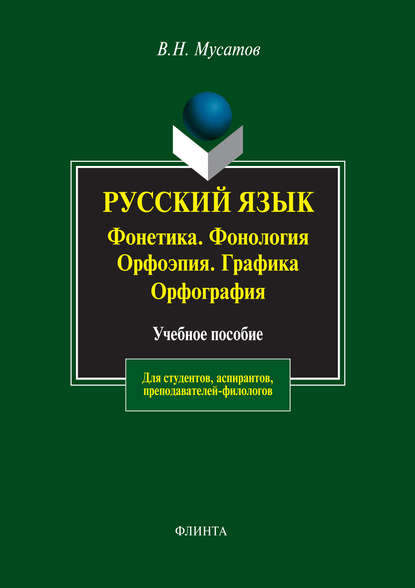 В.Н. Мусатов

РУССКИЙ ЯЗЫК
Фонетика. Фонология
Орфоэпия. Графика
Орфография

Учебное пособие

Для студентов, аспирантов, преподавателей-филологов

ФЛИНТА